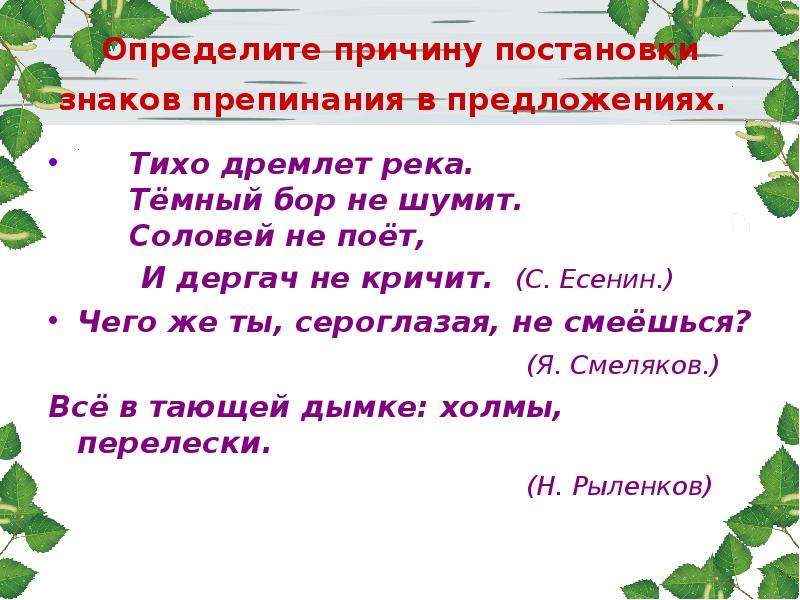 Определите причину постановки знаков препинания в предложениях.

• Тихо дремлет река.
Тёмный бор не шумит.
Соловей не поёт,
И дергач не кричит. (С. Есенин.)

• Чего же ты, сероглазая, не смеёшься?
(Я. Смеляков.)

Всё в тающей дымке: холмы, перелески.
(Н. Рыленков)